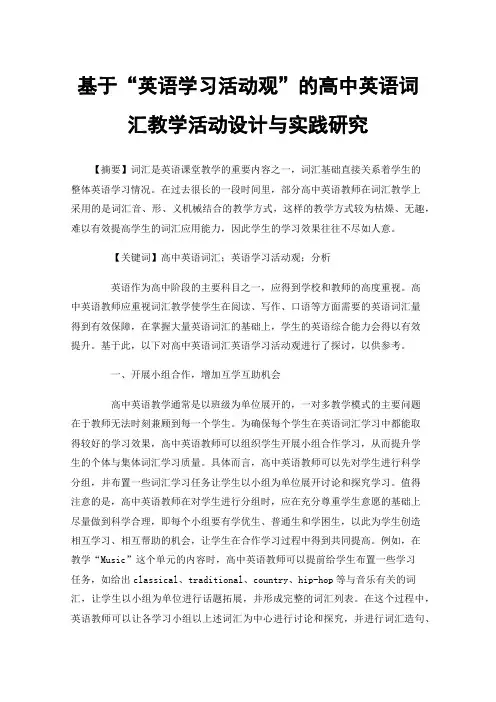 基于“英语学习活动观”的高中英语词汇教学活动设计与实践研究

【摘要】词汇是英语课堂教学的重要内容之一，词汇基础直接关系着学生的整体英语学习情况。在过去很长的一段时间里，部分高中英语教师在词汇教学上采用的是词汇音、形、义机械结合的教学方式，这样的教学方式较为枯燥、无趣，难以有效提高学生的词汇应用能力，因此学生的学习效果往往不尽如人意。

【关键词】高中英语词汇；英语学习活动观；分析

英语作为高中阶段的主要科目之一，应得到学校和教师的高度重视。高中英语教师应重视词汇教学使学生在阅读、写作、口语等方面需要的英语词汇量得到有效保障，在掌握大量英语词汇的基础上，学生的英语综合能力会得以有效提升。基于此，以下对高中英语词汇英语学习活动观进行了探讨，以供参考。

一、开展小组合作，增加互学互助机会

高中英语教学通常是以班级为单位展开的，一对多教学模式的主要问题在于教师无法时刻兼顾到每一个学生。为确保每个学生在英语词汇学习中都能取得较好的学习效果，高中英语教师可以组织学生开展小组合作学习，从而提升学生的个体与集体词汇学习质量。具体而言，高中英语教师可以先对学生进行科学分组，并布置一些词汇学习任务让学生以小组为单位展开讨论和探究学习。值得注意的是，高中英语教师在对学生进行分组时，应在充分尊重学生意愿的基础上尽量做到科学合理，即每个小组要有学优生、普通生和学困生，以此为学生创造相互学习、相互帮助的机会，让学生在合作学习过程中得到共同提高。例如，在教学“Music”这个单元的内容时，高中英语教师可以提前给学生布置一些学习任务，如给出 classical、traditional、country、hip-hop 等与音乐有关的词汇，让学生以小组为单位进行话题拓展，并形成完整的词汇列表。在这个过程中，英语教师可以让各学习小组以上述词汇为中心进行讨论和探究，并进行词汇造句、